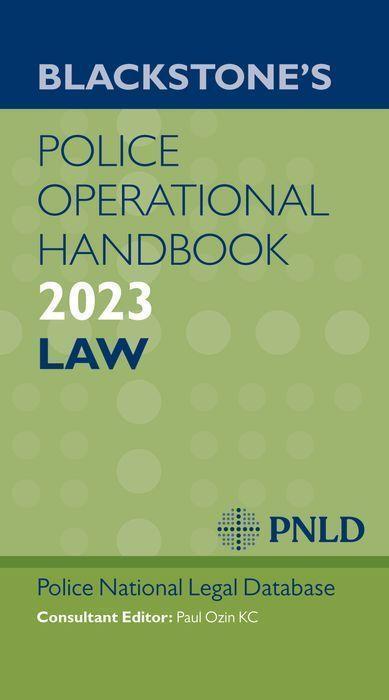 BLACKSTONE'S

POLICE OPERATIONAL HANDBOOK
2023
LAW

PNLD

Police National Legal Database
Consultant Editor: Paul Ozin KC